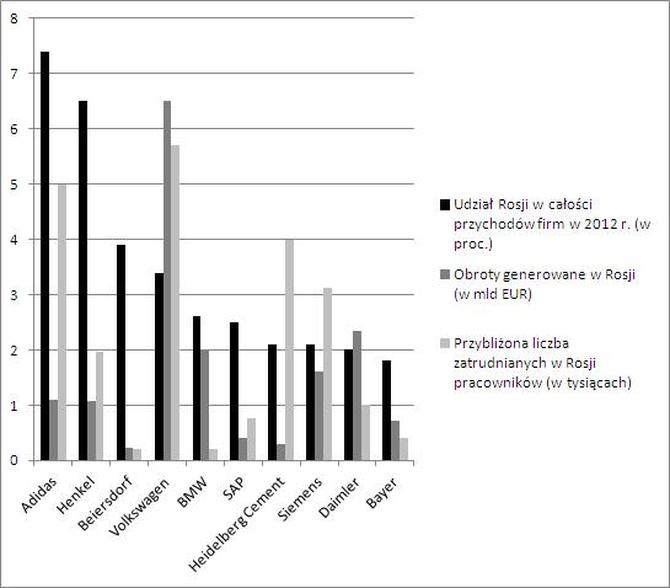 8
7
6
5
4
3
2
1
0

Adidas
Henkel
Beiersdorf
Volkswagen
BMW
SAP
Heidelberg Cement
Siemens
Daimler
Bayer

Udział Rosji w całości przychodów firm w 2012 r. (w proc.)

Obroty generowane w Rosji (w mld EUR)

Przybliżona liczba zatrudnianych w Rosji pracowników (w tysiącach)